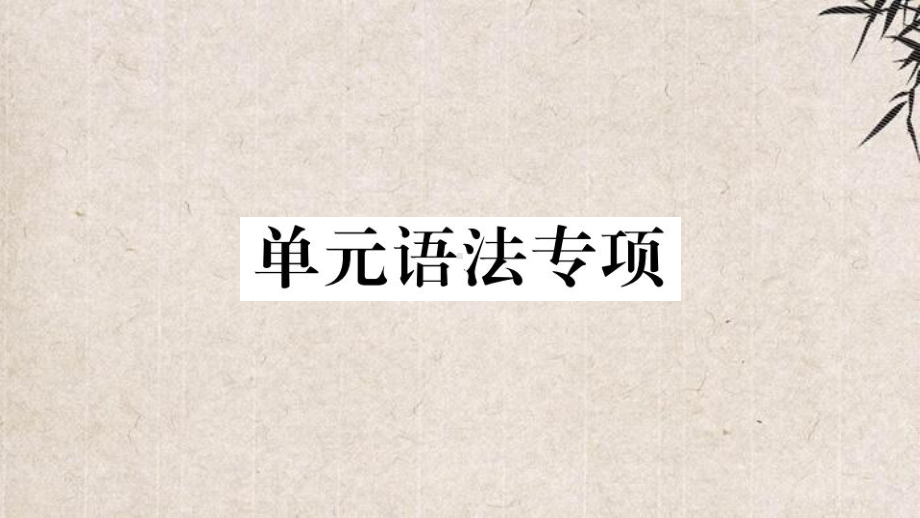 单元语法专项